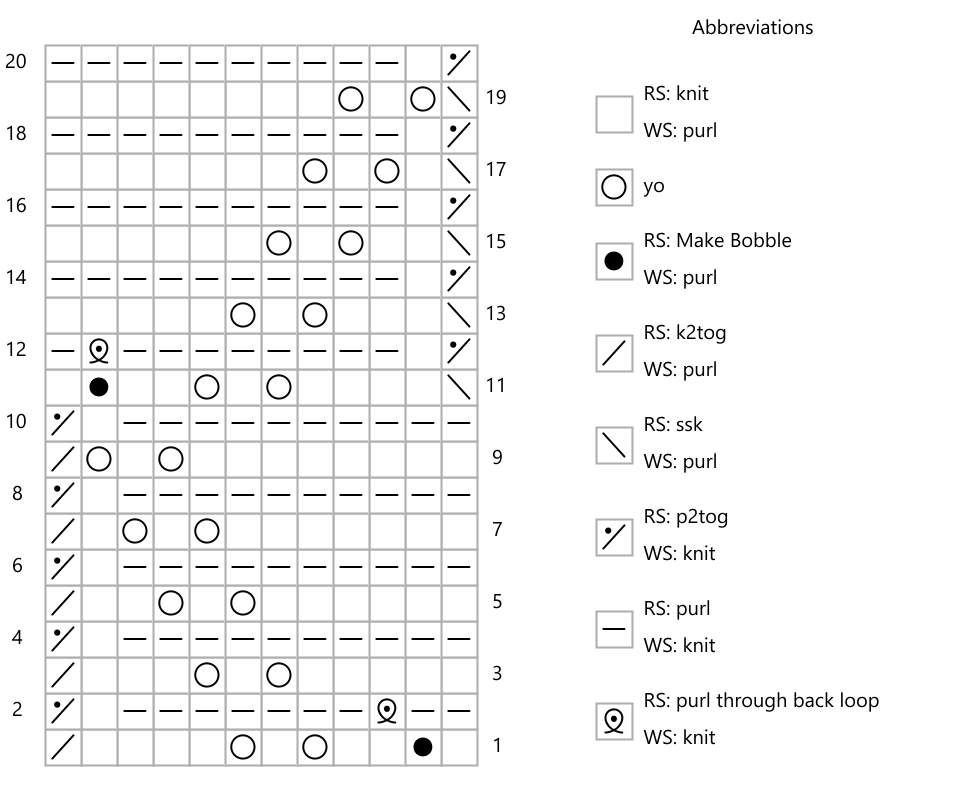 20
19
18
17
16
15
14
13
12
11
10
9
8
7
6
5
4
3
2
1

Abbreviations

RS: knit
WS: purl

yo

RS: Make Bobble
WS: purl

RS: k2tog
WS: purl

RS: ssk
WS: purl

RS: p2tog
WS: knit

RS: purl
WS: knit

RS: purl through back loop
WS: knit